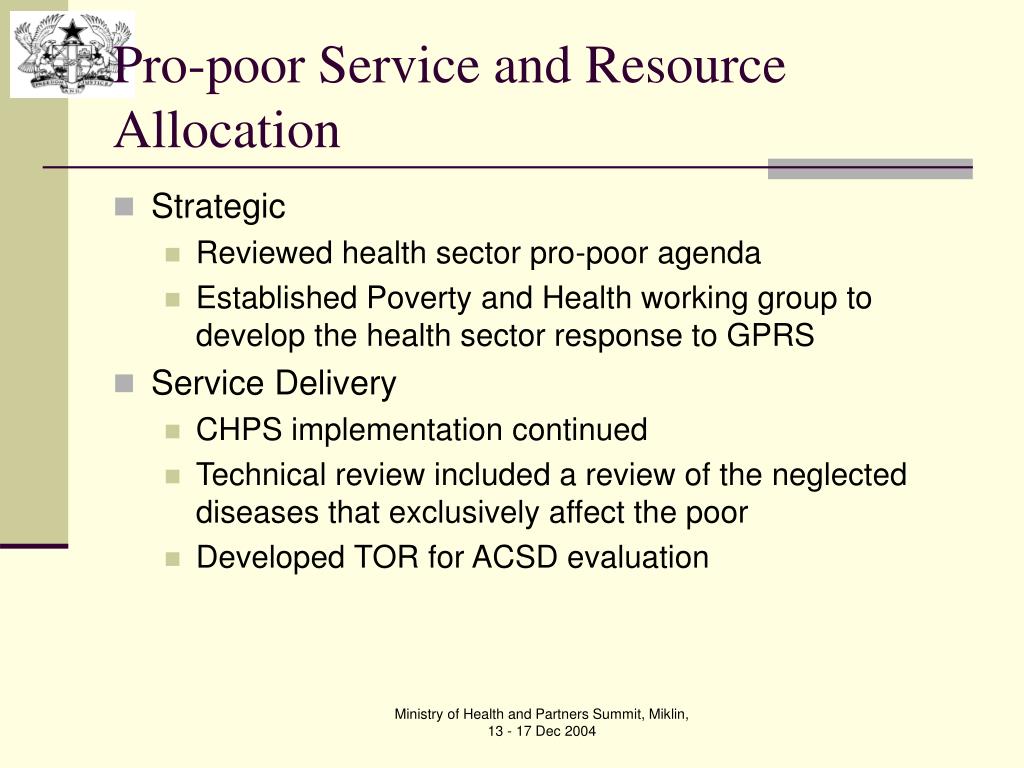 Pro-poor Service and Resource Allocation

Strategic

Reviewed health sector pro-poor agenda

Established Poverty and Health working group to develop the health sector response to GPRS

Service Delivery

CHPS implementation continued

Technical review included a review of the neglected diseases that exclusively affect the poor

Developed TOR for ACSD evaluation

Ministry of Health and Partners Summit, Miklin, 13 - 17 Dec 2004